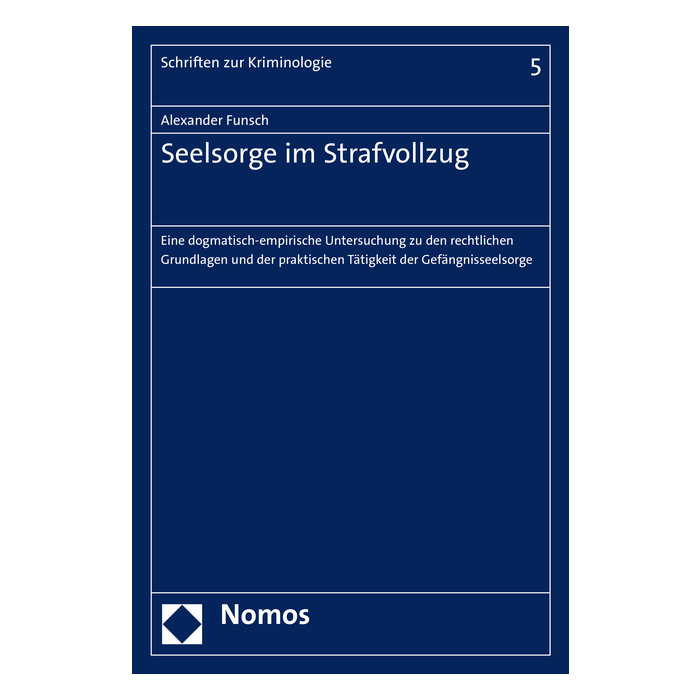 Schriften zur Kriminologie 5

Alexander Funsch

Seelsorge im Strafvollzug

Eine dogmatisch-empirische Untersuchung zu den rechtlichen Grundlagen und der praktischen Tätigkeit der Gefängnisseelsorge

Nomos